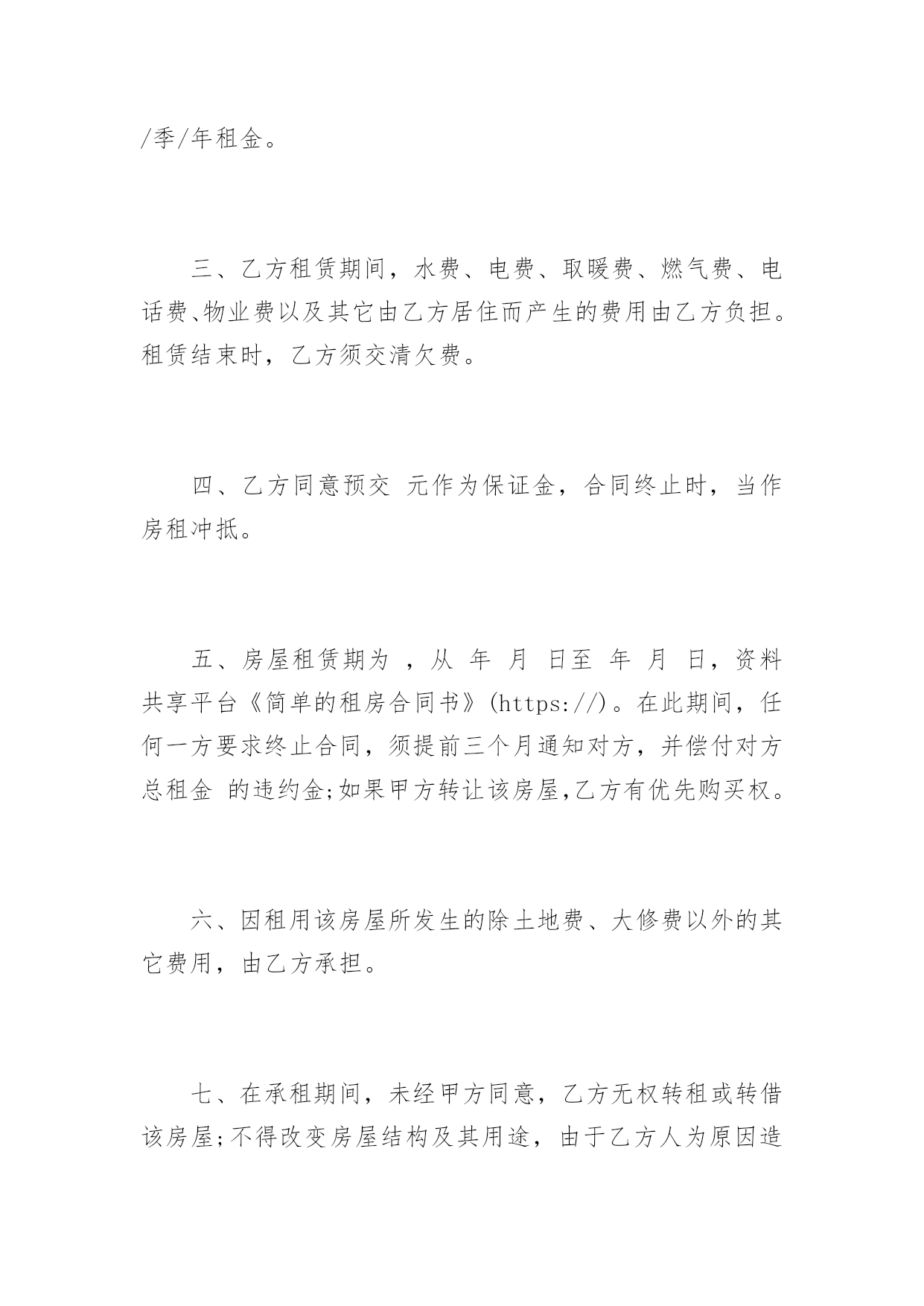 /季/年租金。

三、乙方租赁期间，水费、电费、取暖费、燃气费、电话费、物业费以及其它由乙方居住而产生的费用由乙方负担。租赁结束时，乙方须交清欠费。

四、乙方同意预交 元作为保证金，合同终止时，当作房租冲抵。

五、房屋租赁期为 ，从 年 月 日至 年 月 日，资料共享平台《简单的租房合同书》(https://)。在此期间，任何一方要求终止合同，须提前三个月通知对方，并偿付对方总租金 的违约金;如果甲方转让该房屋,乙方有优先购买权。

六、因租用该房屋所发生的除土地费、大修费以外的其它费用，由乙方承担。

七、在承租期间，未经甲方同意，乙方无权转租或转借该房屋;不得改变房屋结构及其用途，由于乙方人为原因造